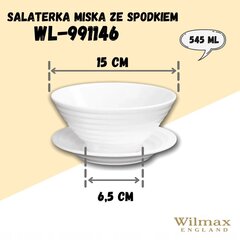 SALATERKA MISKA ZE SPODKIEM
WL-991146

545 ML

15 CM

6,5 CM

Wilmax
ENGLAND